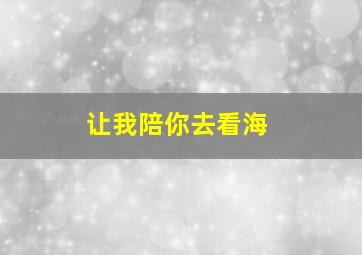 让我陪你去看海